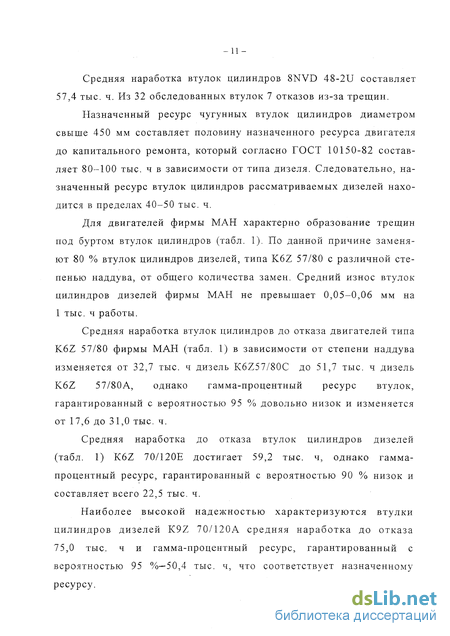 – 11 –

Средняя наработка втулок цилиндров 8NVD 48-2U составляет 57,4 тыс. ч. Из 32 обследованных втулок 7 отказов из-за трещин.

Назначенный ресурс чугунных втулок цилиндров диаметром свыше 450 мм составляет половину назначенного ресурса двигателя до капитального ремонта, который согласно ГОСТ 10150-82 составляет 80–100 тыс. ч в зависимости от типа дизеля. Следовательно, назначенный ресурс втулок цилиндров рассматриваемых дизелей находится в пределах 40–50 тыс. ч.

Для двигателей фирмы МАН характерно образование трещин под буртом втулок цилиндров (табл. 1). По данной причине заменяют 80 % втулок цилиндров дизелей, типа K6Z 57/80 с различной степенью наддува, от общего количества замен. Средний износ втулок цилиндров дизелей фирмы МАН не превышает 0,05–0,06 мм на 1 тыс. ч работы.

Средняя наработка втулок цилиндров до отказа двигателей типа K6Z 57/80 фирмы МАН (табл. 1) в зависимости от степени наддува изменяется от 32,7 тыс. ч дизель K6Z57/80C до 51,7 тыс. ч дизель K6Z 57/80A, однако гамма-процентный ресурс втулок, гарантированный с вероятностью 95 % довольно низок и изменяется от 17,6 до 31,0 тыс. ч.

Средняя наработка до отказа втулок цилиндров дизелей (табл. 1) K6Z 70/120E достигает 59,2 тыс. ч, однако гамма-процентный ресурс, гарантированный с вероятностью 90 % низок и составляет всего 22,5 тыс. ч.

Наиболее высокой надежностью характеризуются втулки цилиндров дизелей K9Z 70/120A средняя наработка до отказа 75,0 тыс. ч и гамма-процентный ресурс, гарантированный с вероятностью 95 %–50,4 тыс. ч, что соответствует назначенному ресурсу.

dsLib.net
библиотека диссертаций